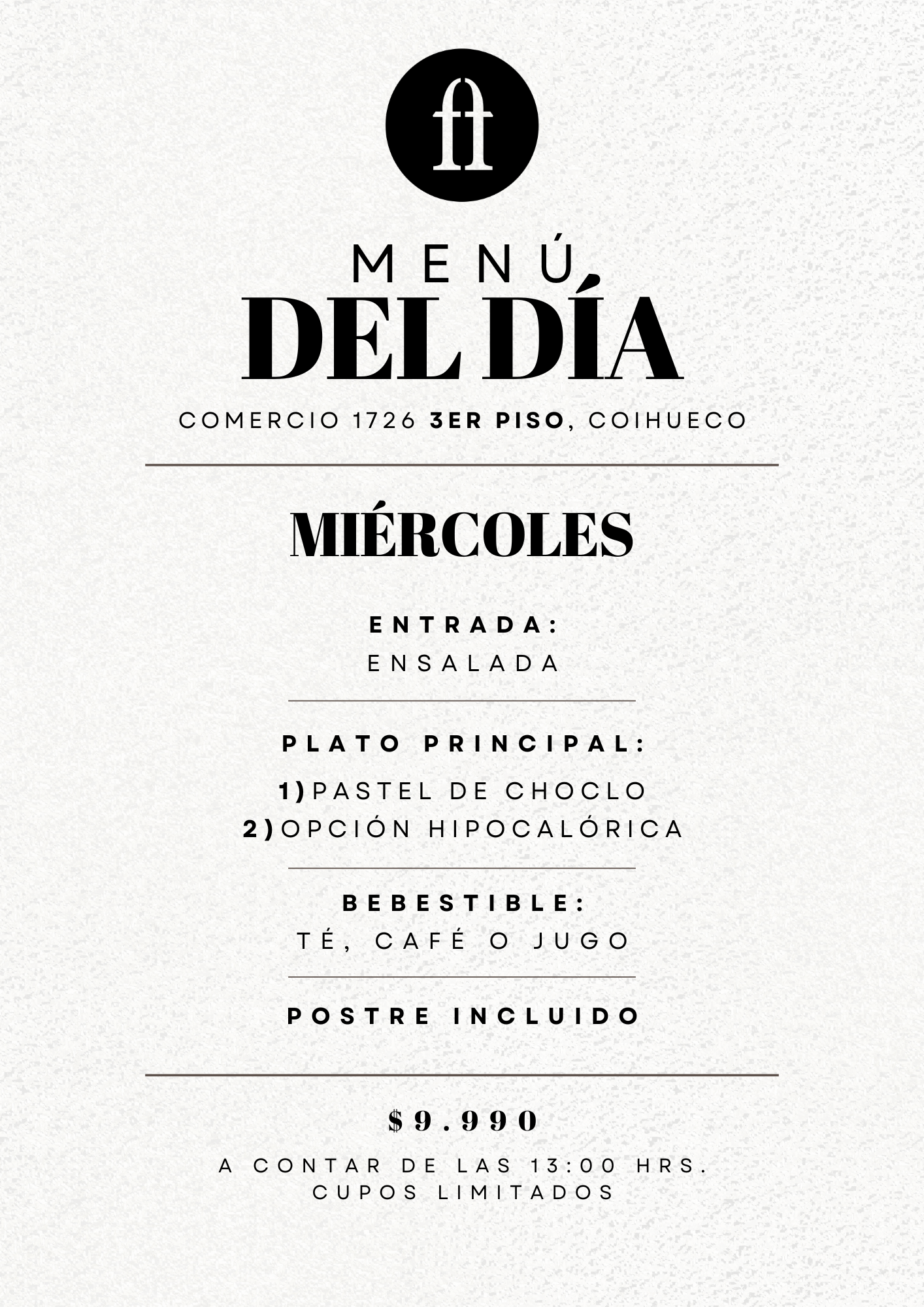 ft

MENÚ
DEL DÍA

COMERCIO 1726 3ER PISO, COIHUECO

MIÉRCOLES

ENTRADA:
ENSALADA

PLATO PRINCIPAL:
1)PASTEL DE CHOCLO
2)OPCIÓN HIPOCALÓRICA

BEBESTIBLE:
TÉ, CAFÉ O JUGO

POSTRE INCLUIDO

$9.990

A CONTAR DE LAS 13:00 HRS.
CUPOS LIMITADOS